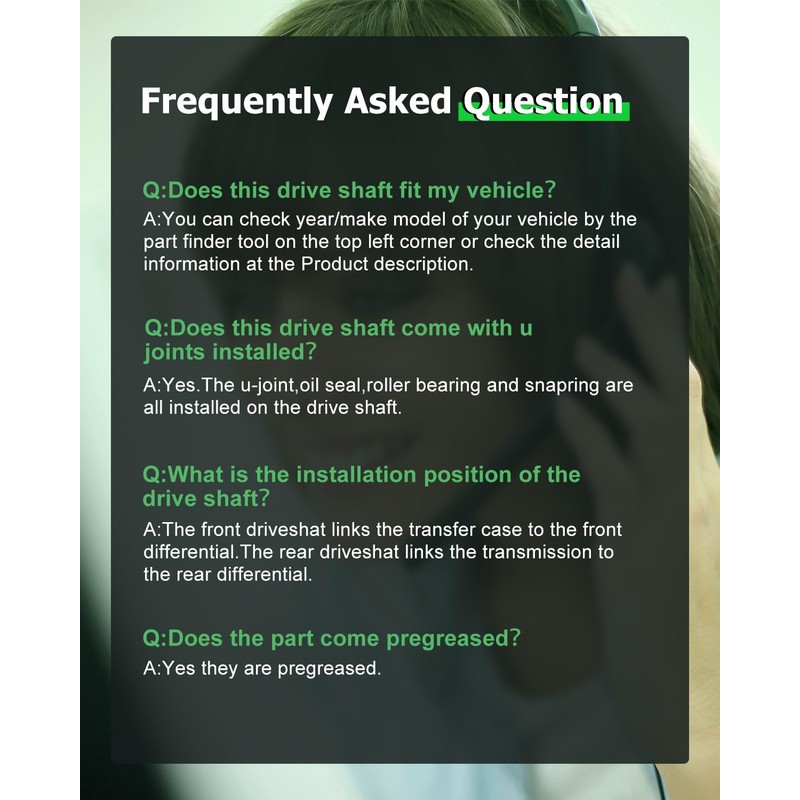 Frequently Asked Question

Q:Does this drive shaft fit my vehicle?

A:You can check year/make model of your vehicle by the part finder tool on the top left corner or check the detail information at the Product description.

Q:Does this drive shaft come with u joints installed?

A:Yes.The u-joint,oil seal,roller bearing and snapring are all installed on the drive shaft.

Q:What is the installation position of the drive shaft?

A:The front driveshat links the transfer case to the front differential.The rear driveshat links the transmission to the rear differential.

Q:Does the part come pregreased?

A:Yes they are pregreased.